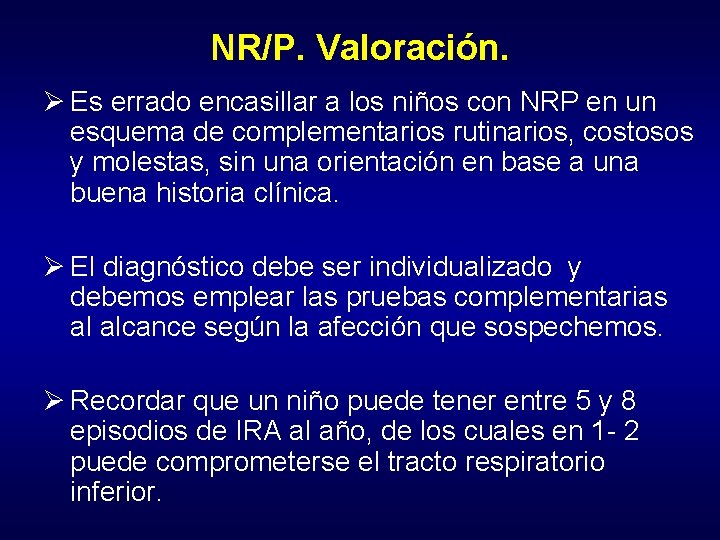 NR/P. Valoración.

➢ Es errado encasillar a los niños con NRP en un esquema de complementarios rutinarios, costosos y molestas, sin una orientación en base a una buena historia clínica.

➢ El diagnóstico debe ser individualizado y debemos emplear las pruebas complementarias al alcance según la afección que sospechemos.

➢ Recordar que un niño puede tener entre 5 y 8 episodios de IRA al año, de los cuales en 1- 2 puede comprometerse el tracto respiratorio inferior.